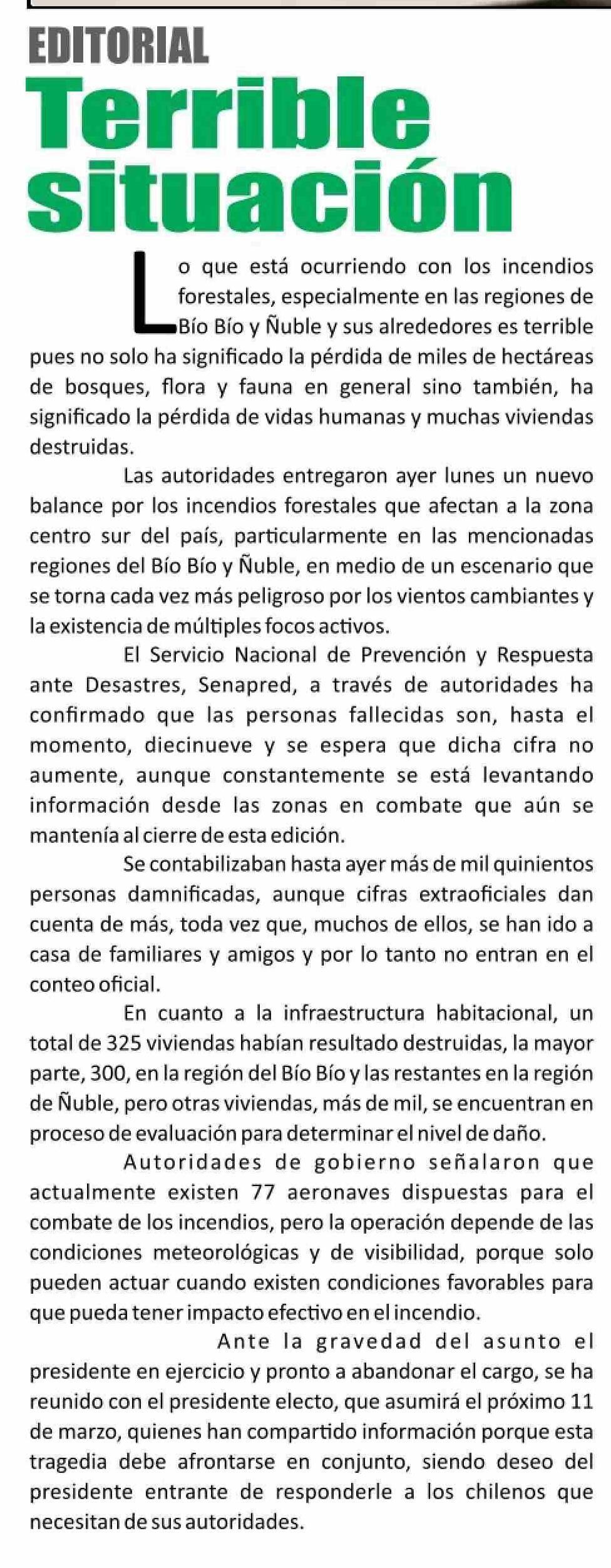 EDITORIAL

Terrible situación

Lo que está ocurriendo con los incendios forestales, especialmente en las regiones de Bío Bío y Ñuble y sus alrededores es terrible pues no solo ha significado la pérdida de miles de hectáreas de bosques, flora y fauna en general sino también, ha significado la pérdida de vidas humanas y muchas viviendas destruidas.

Las autoridades entregaron ayer lunes un nuevo balance por los incendios forestales que afectan a la zona centro sur del país, particularmente en las mencionadas regiones del Bío Bío y Ñuble, en medio de un escenario que se torna cada vez más peligroso por los vientos cambiantes y la existencia de múltiples focos activos.

El Servicio Nacional de Prevención y Respuesta ante Desastres, Senapred, a través de autoridades ha confirmado que las personas fallecidas son, hasta el momento, diecinueve y se espera que dicha cifra no aumente, aunque constantemente se está levantando información desde las zonas en combate que aún se mantenía al cierre de esta edición.

Se contabilizaban hasta ayer más de mil quinientos personas damnificadas, aunque cifras extraoficiales dan cuenta de más, toda vez que, muchos de ellos, se han ido a casa de familiares y amigos y por lo tanto no entran en el conteo oficial.

En cuanto a la infraestructura habitacional, un total de 325 viviendas habían resultado destruidas, la mayor parte, 300, en la región del Bío Bío y las restantes en la región de Ñuble, pero otras viviendas, más de mil, se encuentran en proceso de evaluación para determinar el nivel de daño.

Autoridades de gobierno señalaron que actualmente existen 77 aeronaves dispuestas para el combate de los incendios, pero la operación depende de las condiciones meteorológicas y de visibilidad, porque solo pueden actuar cuando existen condiciones favorables para que pueda tener impacto efectivo en el incendio.

Ante la gravedad del asunto el presidente en ejercicio y pronto a abandonar el cargo, se ha reunido con el presidente electo, que asumirá el próximo 11 de marzo, quienes han compartido información porque esta tragedia debe afrontarse en conjunto, siendo deseo del presidente entrante de responderle a los chilenos que necesitan de sus autoridades.